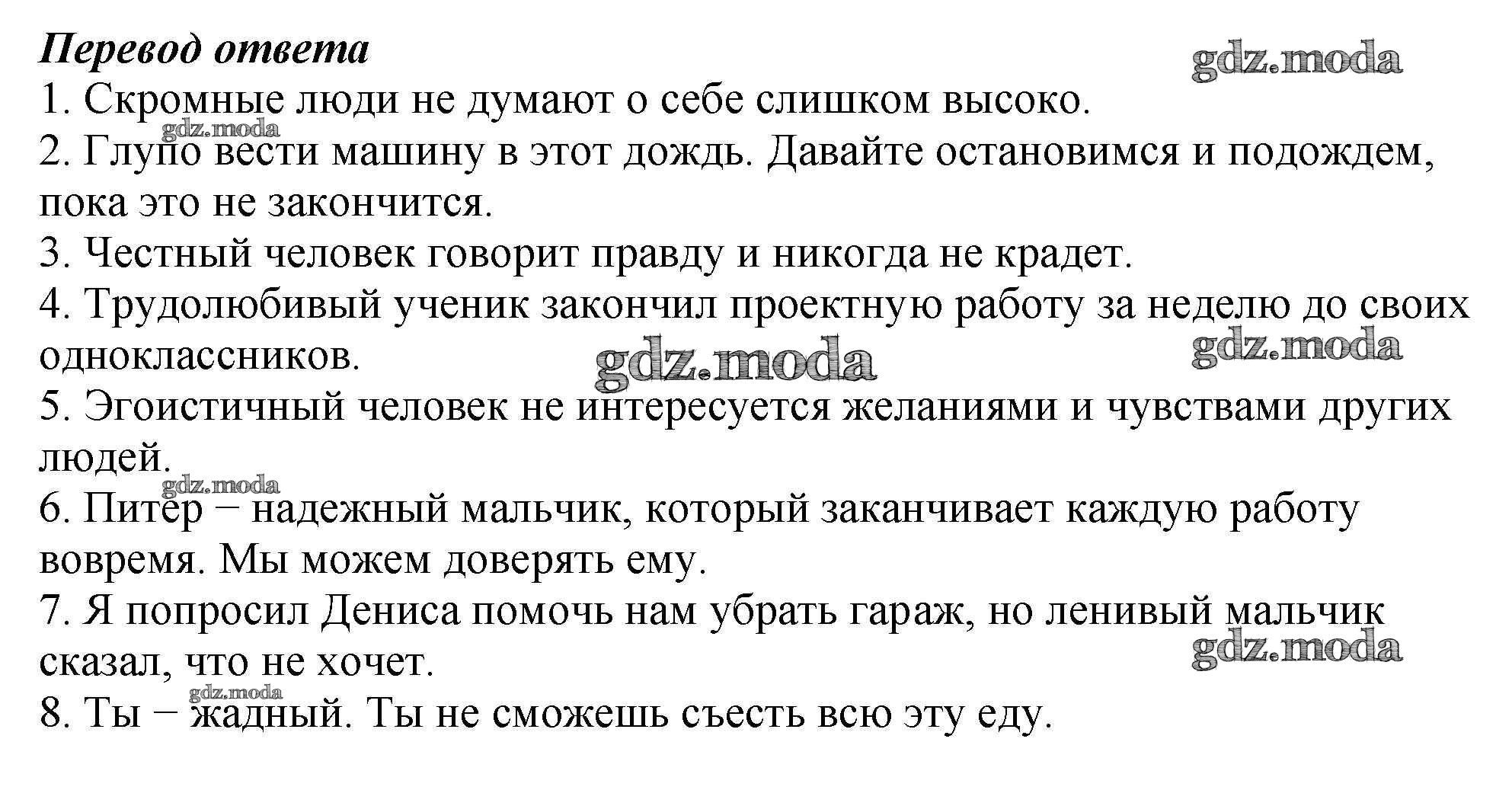 Перевод ответа

1. Скромные люди не думают о себе слишком высоко.

2. Глупо вести машину в этот дождь. Давайте остановимся и подождем, пока это не закончится.

3. Честный человек говорит правду и никогда не крадет.

4. Трудолюбивый ученик закончил проектную работу за неделю до своих одноклассников.

5. Эгоистичный человек не интересуется желаниями и чувствами других людей.

6. Питер − надежный мальчик, который заканчивает каждую работу вовремя. Мы можем доверять ему.

7. Я попросил Дениса помочь нам убрать гараж, но ленивый мальчик сказал, что не хочет.

8. Ты − жадный. Ты не сможешь съесть всю эту еду.

gdz.moda